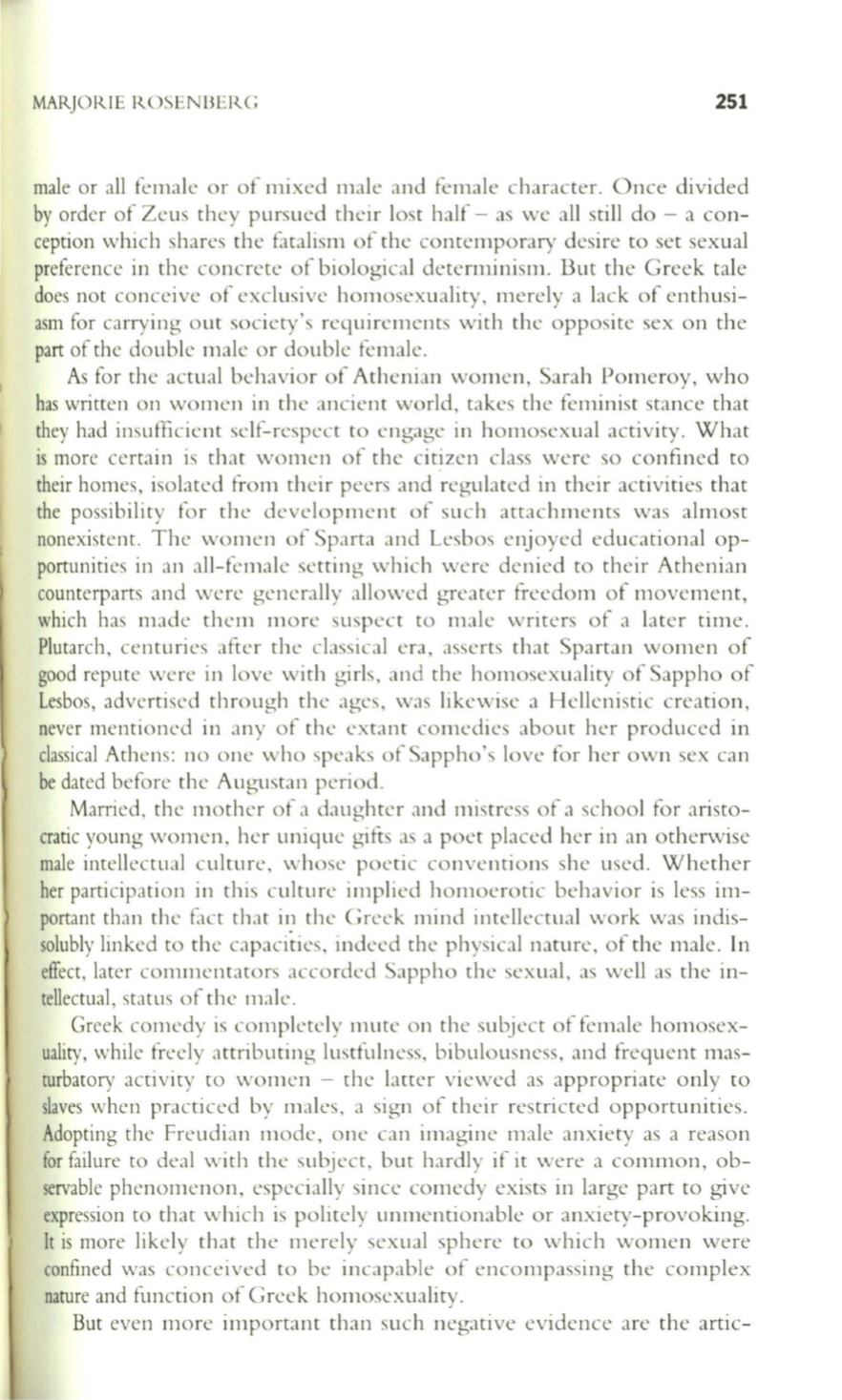 MARJORIE ROSENBERG 251

male or all female or of mixed male and female character. Once divided by order of Zeus they pursued their lost half – as we all still do – a conception which shares the fatalism of the contemporary desire to set sexual preference in the concrete of biological determinism. But the Greek tale does not conceive of exclusive homosexuality, merely a lack of enthusiasm for carrying out society's requirements with the opposite sex on the part of the double male or double female.

As for the actual behavior of Athenian women, Sarah Pomeroy, who has written on women in the ancient world, takes the feminist stance that they had insufficient self-respect to engage in homosexual activity. What is more certain is that women of the citizen class were so confined to their homes, isolated from their peers and regulated in their activities that the possibility for the development of such attachments was almost nonexistent. The women of Sparta and Lesbos enjoyed educational opportunities in an all-female setting which were denied to their Athenian counterparts and were generally allowed greater freedom of movement, which has made them more suspect to male writers of a later time. Plutarch, centuries after the classical era, asserts that Spartan women of good repute were in love with girls, and the homosexuality of Sappho of Lesbos, advertised through the ages, was likewise a Hellenistic creation, never mentioned in any of the extant comedies about her produced in classical Athens: no one who speaks of Sappho's love for her own sex can be dated before the Augustan period.

Married, the mother of a daughter and mistress of a school for aristocratic young women, her unique gifts as a poet placed her in an otherwise male intellectual culture, whose poetic conventions she used. Whether her participation in this culture implied homoerotic behavior is less important than the fact that in the Greek mind intellectual work was indissolubly linked to the capacities, indeed the physical nature, of the male. In effect, later commentators accorded Sappho the sexual, as well as the intellectual, status of the male.

Greek comedy is completely mute on the subject of female homosexuality, while freely attributing lustfulness, bibulousness, and frequent masturbatory activity to women – the latter viewed as appropriate only to slaves when practiced by males, a sign of their restricted opportunities. Adopting the Freudian mode, one can imagine male anxiety as a reason for failure to deal with the subject, but hardly if it were a common, observable phenomenon, especially since comedy exists in large part to give expression to that which is politely unmentionable or anxiety-provoking. It is more likely that the merely sexual sphere to which women were confined was conceived to be incapable of encompassing the complex nature and function of Greek homosexuality.

But even more important than such negative evidence are the artic-